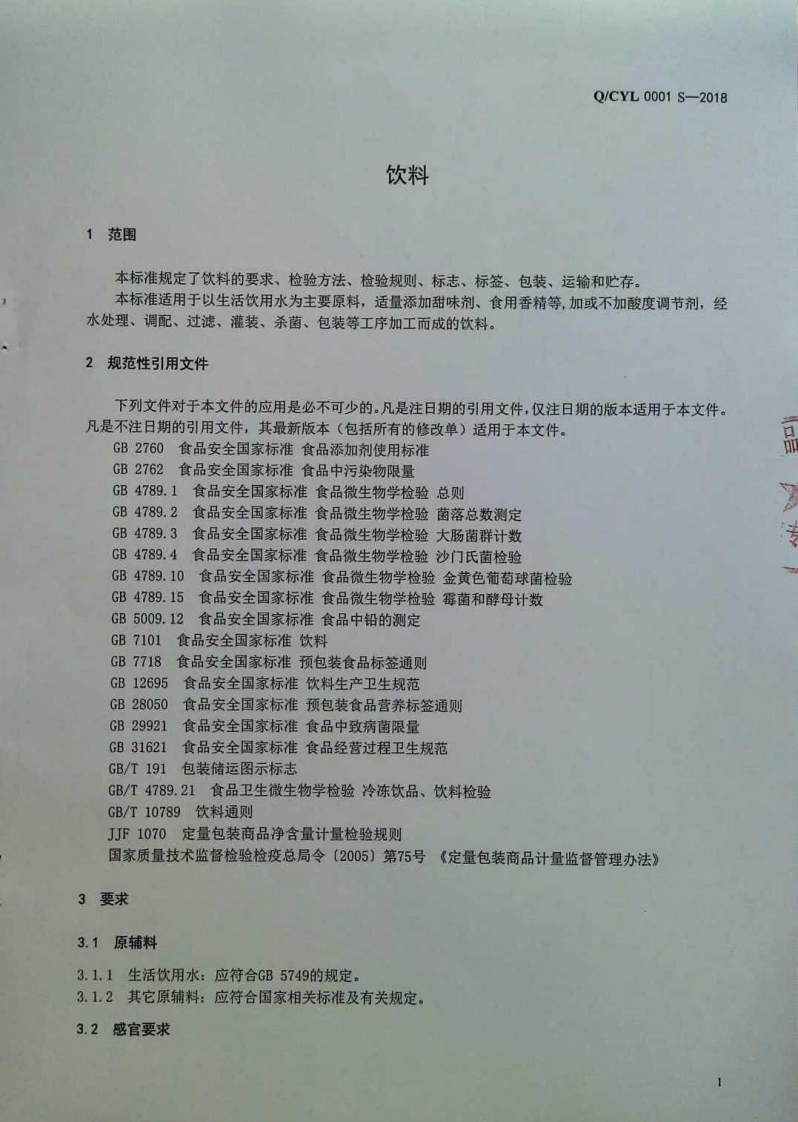 Q/CYL 0001 S—2018

饮料

1 范围

本标准规定了饮料的要求、检验方法、检验规则、标志、标签、包装、运输和贮存。
本标准适用于以生活饮用水为主要原料，适量添加甜味剂、食用香精等,加或不加酸度调节剂，经水处理、调配、过滤、灌装、杀菌、包装等工序加工而成的饮料。

2 规范性引用文件

下列文件对于本文件的应用是必不可少的。凡是注日期的引用文件,仅注日期的版本适用于本文件。凡是不注日期的引用文件，其最新版本（包括所有的修改单）适用于本文件。
GB 2760 食品安全国家标准 食品添加剂使用标准
GB 2762 食品安全国家标准 食品中污染物限量
GB 4789.1 食品安全国家标准 食品微生物学检验 总则
GB 4789.2 食品安全国家标准 食品微生物学检验 菌落总数测定
GB 4789.3 食品安全国家标准 食品微生物学检验 大肠菌群计数
GB 4789.4 食品安全国家标准 食品微生物学检验 沙门氏菌检验
GB 4789.10 食品安全国家标准 食品微生物学检验 金黄色葡萄球菌检验
GB 4789.15 食品安全国家标准 食品微生物学检验 霉菌和酵母计数
GB 5009.12 食品安全国家标准 食品中铅的测定
GB 7101 食品安全国家标准 饮料
GB 7718 食品安全国家标准 预包装食品标签通则
GB 12695 食品安全国家标准 饮料生产卫生规范
GB 28050 食品安全国家标准 预包装食品营养标签通则
GB 29921 食品安全国家标准 食品中致病菌限量
GB 31621 食品安全国家标准 食品经营过程卫生规范
GB/T 191 包装储运图示标志
GB/T 4789.21 食品卫生微生物学检验 冷冻饮品、饮料检验
GB/T 10789 饮料通则
JJF 1070 定量包装商品净含量计量检验规则
国家质量技术监督检验检疫总局令〔2005〕第75号 《定量包装商品计量监督管理办法》

3 要求

3.1 原辅料

3.1.1 生活饮用水：应符合GB 5749的规定。
3.1.2 其它原辅料：应符合国家相关标准及有关规定。

3.2 感官要求

1